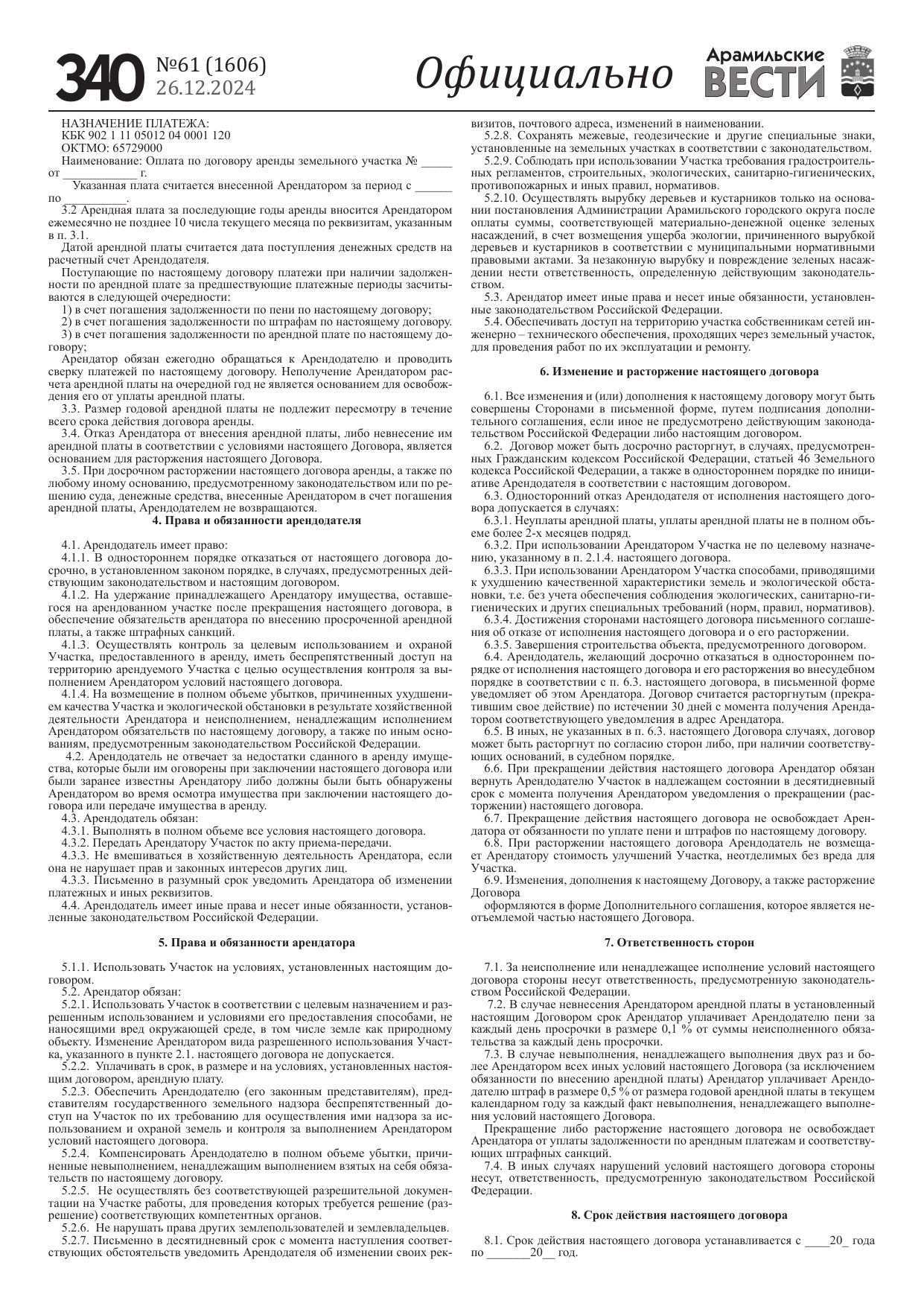 340 №61 (1606) 26.12.2024

Официально

Арамильские ВЕСТИ

НАЗНАЧЕНИЕ ПЛАТЕЖА:
КБК 902 1 11 05012 04 0001 120
ОКТМО: 65729000
Наименование: Оплата по договору аренды земельного участка № _____ от ____________ г.
Указанная плата считается внесенной Арендатором за период с ______ по __________.
3.2 Арендная плата за последующие годы аренды вносится Арендатором ежемесячно не позднее 10 числа текущего месяца по реквизитам, указанным в п. 3.1.
Датой арендной платы считается дата поступления денежных средств на расчетный счет Арендодателя.
Поступающие по настоящему договору платежи при наличии задолженности по арендной плате за предшествующие платежные периоды засчитываются в следующей очередности:
1) в счет погашения задолженности по пени по настоящему договору;
2) в счет погашения задолженности по штрафам по настоящему договору.
3) в счет погашения задолженности по арендной плате по настоящему договору;
Арендатор обязан ежегодно обращаться к Арендодателю и проводить сверку платежей по настоящему договору. Неполучение Арендатором расчета арендной платы на очередной год не является основанием для освобождения его от уплаты арендной платы.
3.3. Размер годовой арендной платы не подлежит пересмотру в течение всего срока действия договора аренды.
3.4. Отказ Арендатора от внесения арендной платы, либо невнесение им арендной платы в соответствии с условиями настоящего Договора, является основанием для расторжения настоящего Договора.
3.5. При досрочном расторжении настоящего договора аренды, а также по любому иному основанию, предусмотренному законодательством или по решению суда, денежные средства, внесенные Арендатором в счет погашения арендной платы, Арендодателем не возвращаются.

4. Права и обязанности арендодателя

4.1. Арендодатель имеет право:
4.1.1. В одностороннем порядке отказаться от настоящего договора досрочно, в установленном законом порядке, в случаях, предусмотренных действующим законодательством и настоящим договором.
4.1.2. На удержание принадлежащего Арендатору имущества, оставшегося на арендованном участке после прекращения настоящего договора, в обеспечение обязательств арендатора по внесению просроченной арендной платы, а также штрафных санкций.
4.1.3. Осуществлять контроль за целевым использованием и охраной Участка, предоставленного в аренду, иметь беспрепятственный доступ на территорию арендуемого Участка с целью осуществления контроля за выполнением Арендатором условий настоящего договора.
4.1.4. На возмещение в полном объеме убытков, причиненных ухудшением качества Участка и экологической обстановки в результате хозяйственной деятельности Арендатора и неисполнением, ненадлежащим исполнением Арендатором обязательств по настоящему договору, а также по иным основаниям, предусмотренным законодательством Российской Федерации.
4.2. Арендодатель не отвечает за недостатки сданного в аренду имущества, которые были им оговорены при заключении настоящего договора или были заранее известны Арендатору либо должны были быть обнаружены Арендатором во время осмотра имущества при заключении настоящего договора или передаче имущества в аренду.
4.3. Арендодатель обязан:
4.3.1. Выполнять в полном объеме все условия настоящего договора.
4.3.2. Передать Арендатору Участок по акту приема-передачи.
4.3.3. Не вмешиваться в хозяйственную деятельность Арендатора, если она не нарушает прав и законных интересов других лиц.
4.3.3. Письменно в разумный срок уведомить Арендатора об изменении платежных и иных реквизитов.
4.4. Арендодатель имеет иные права и несет иные обязанности, установленные законодательством Российской Федерации.

5. Права и обязанности арендатора

5.1.1. Использовать Участок на условиях, установленных настоящим договором.
5.2. Арендатор обязан:
5.2.1. Использовать Участок в соответствии с целевым назначением и разрешенным использованием и условиями его предоставления способами, не наносящими вред окружающей среде, в том числе земле как природному объекту. Изменение Арендатором вида разрешенного использования Участка, указанного в пункте 2.1. настоящего договора не допускается.
5.2.2. Уплачивать в срок, в размере и на условиях, установленных настоящим договором, арендную плату.
5.2.3. Обеспечить Арендодателю (его законным представителям), представителям государственного земельного надзора беспрепятственный доступ на Участок по их требованию для осуществления ими надзора за использованием и охраной земель и контроля за выполнением Арендатором условий настоящего договора.
5.2.4. Компенсировать Арендодателю в полном объеме убытки, причиненные невыполнением, ненадлежащим выполнением взятых на себя обязательств по настоящему договору.
5.2.5. Не осуществлять без соответствующей разрешительной документации на Участке работы, для проведения которых требуется решение (разрешение) соответствующих компетентных органов.
5.2.6. Не нарушать права других землепользователей и землевладельцев.
5.2.7. Письменно в десятидневный срок с момента наступления соответствующих обстоятельств уведомить Арендодателя об изменении своих реквизитов, почтового адреса, изменений в наименовании.
5.2.8. Сохранять межевые, геодезические и другие специальные знаки, установленные на земельных участках в соответствии с законодательством.
5.2.9. Соблюдать при использовании Участка требования градостроительных регламентов, строительных, экологических, санитарно-гигиенических, противопожарных и иных правил, нормативов.
5.2.10. Осуществлять вырубку деревьев и кустарников только на основании постановления Администрации Арамильского городского округа после оплаты суммы, соответствующей материально-денежной оценке зеленых насаждений, в счет возмещения ущерба экологии, причиненного вырубкой деревьев и кустарников в соответствии с муниципальными нормативными правовыми актами. За незаконную вырубку и повреждение зеленых насаждении нести ответственность, определенную действующим законодательством.
5.3. Арендатор имеет иные права и несет иные обязанности, установленные законодательством Российской Федерации.
5.4. Обеспечивать доступ на территорию участка собственникам сетей инженерно – технического обеспечения, проходящих через земельный участок, для проведения работ по их эксплуатации и ремонту.

6. Изменение и расторжение настоящего договора

6.1. Все изменения и (или) дополнения к настоящему договору могут быть совершены Сторонами в письменной форме, путем подписания дополнительного соглашения, если иное не предусмотрено действующим законодательством Российской Федерации либо настоящим договором.
6.2. Договор может быть досрочно расторгнут, в случаях, предусмотренных Гражданским кодексом Российской Федерации, статьей 46 Земельного кодекса Российской Федерации, а также в одностороннем порядке по инициативе Арендодателя в соответствии с настоящим договором.
6.3. Односторонний отказ Арендодателя от исполнения настоящего договора допускается в случаях:
6.3.1. Неуплаты арендной платы, уплаты арендной платы не в полном объеме более 2-х месяцев подряд.
6.3.2. При использовании Арендатором Участка не по целевому назначению, указанному в п. 2.1.4. настоящего договора.
6.3.3. При использовании Арендатором Участка способами, приводящими к ухудшению качественной характеристики земель и экологической обстановки, т.е. без учета обеспечения соблюдения экологических, санитарно-гигиенических и других специальных требований (норм, правил, нормативов).
6.3.4. Достижения сторонами настоящего договора письменного соглашения об отказе от исполнения настоящего договора и о его расторжении.
6.3.5. Завершения строительства объекта, предусмотренного договором.
6.4. Арендодатель, желающий досрочно отказаться в одностороннем порядке от исполнения настоящего договора и его расторжения во внесудебном порядке в соответствии с п. 6.3. настоящего договора, в письменной форме уведомляет об этом Арендатора. Договор считается расторгнутым (прекратившим свое действие) по истечении 30 дней с момента получения Арендатором соответствующего уведомления в адрес Арендатора.
6.5. В иных, не указанных в п. 6.3. настоящего Договора случаях, договор может быть расторгнут по согласию сторон либо, при наличии соответствующих оснований, в судебном порядке.
6.6. При прекращении действия настоящего договора Арендатор обязан вернуть Арендодателю Участок в надлежащем состоянии в десятидневный срок с момента получения Арендатором уведомления о прекращении (расторжении) настоящего договора.
6.7. Прекращение действия настоящего договора не освобождает Арендатора от обязанности по уплате пени и штрафов по настоящему договору.
6.8. При расторжении настоящего договора Арендодатель не возмещает Арендатору стоимость улучшений Участка, неотделимых без вреда для Участка.
6.9. Изменения, дополнения к настоящему Договору, а также расторжение Договора
оформляются в форме Дополнительного соглашения, которое является неотъемлемой частью настоящего Договора.

7. Ответственность сторон

7.1. За неисполнение или ненадлежащее исполнение условий настоящего договора стороны несут ответственность, предусмотренную законодательством Российской Федерации.
7.2. В случае невнесения Арендатором арендной платы в установленный настоящим Договором срок Арендатор уплачивает Арендодателю пени за каждый день просрочки в размере 0,1 % от суммы неисполненного обязательства за каждый день просрочки.
7.3. В случае невыполнения, ненадлежащего выполнения двух раз и более Арендатором всех иных условий настоящего Договора (за исключением обязанности по внесению арендной платы) Арендатор уплачивает Арендодателю штраф в размере 0,5 % от размера годовой арендной платы в текущем календарном году за каждый факт невыполнения, ненадлежащего выполнения условий настоящего Договора.
Прекращение либо расторжение настоящего договора не освобождает Арендатора от уплаты задолженности по арендным платежам и соответствующих штрафных санкций.
7.4. В иных случаях нарушений условий настоящего договора стороны несут, ответственность, предусмотренную законодательством Российской Федерации.

8. Срок действия настоящего договора

8.1. Срок действия настоящего договора устанавливается с ____20_ года по _______20__ год.